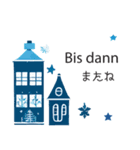 Bis dann
またね